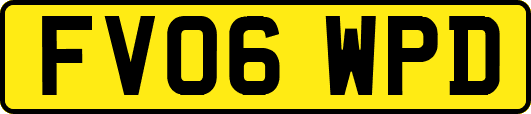 FV06 WPD